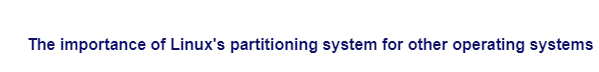 The importance of Linux's partitioning system for other operating systems